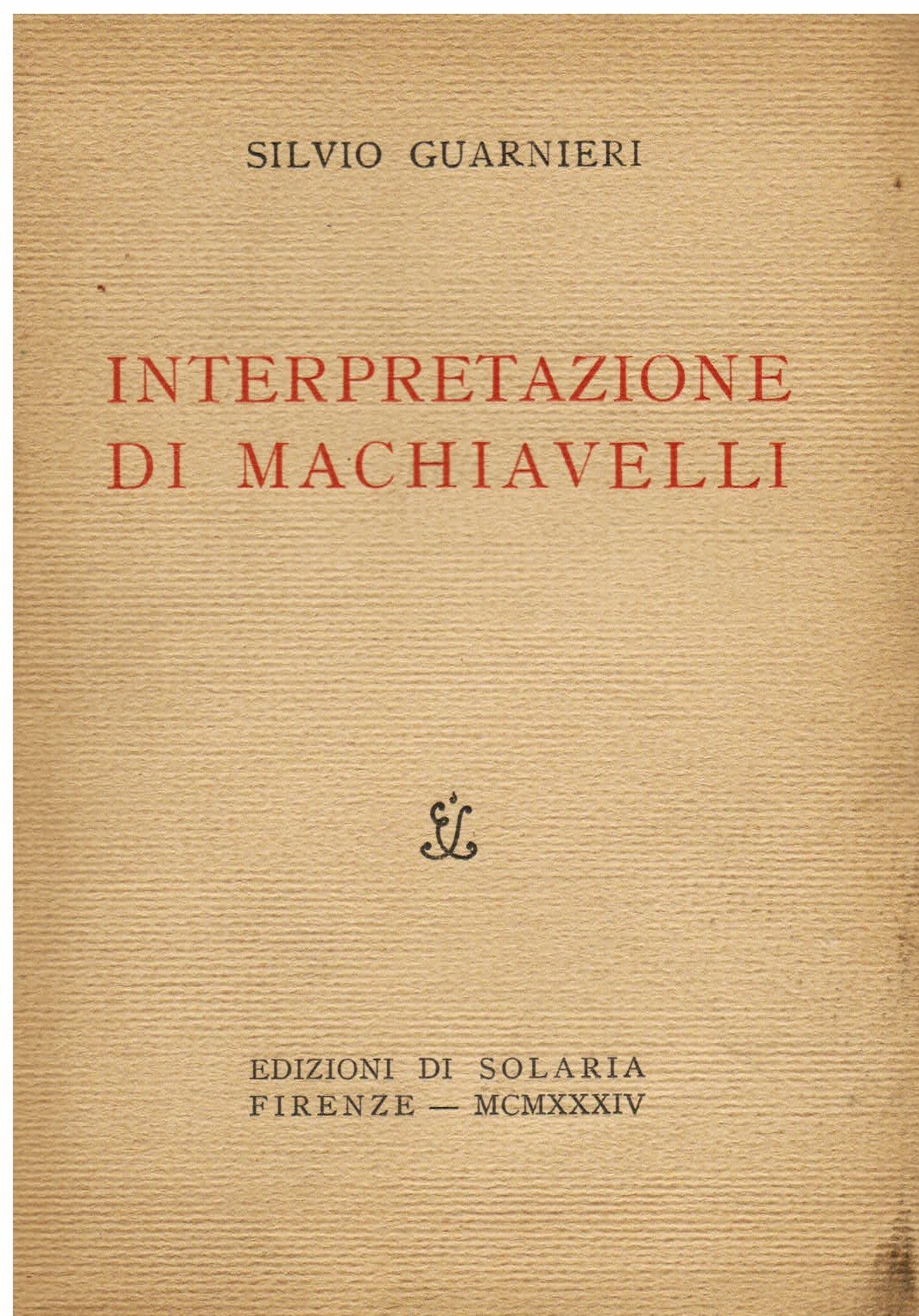 SILVIO GUARNIERI

INTERPRETAZIONE DI MACHIAVELLI

EDIZIONI DI SOLARIA
FIRENZE — MCMXXXIV